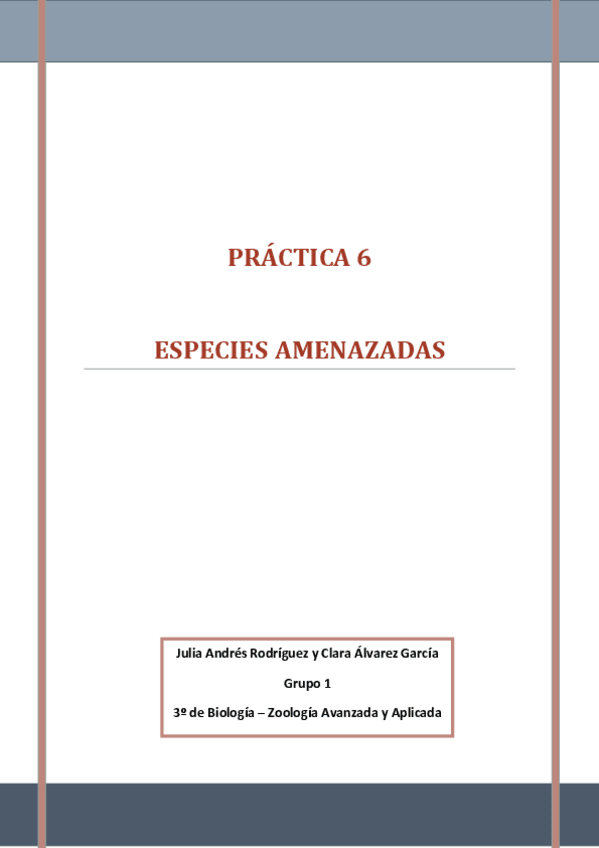 PRÁCTICA 6

ESPECIES AMENAZADAS

Julia Andrés Rodríguez y Clara Álvarez García

Grupo 1

3º de Biología – Zoología Avanzada y Aplicada